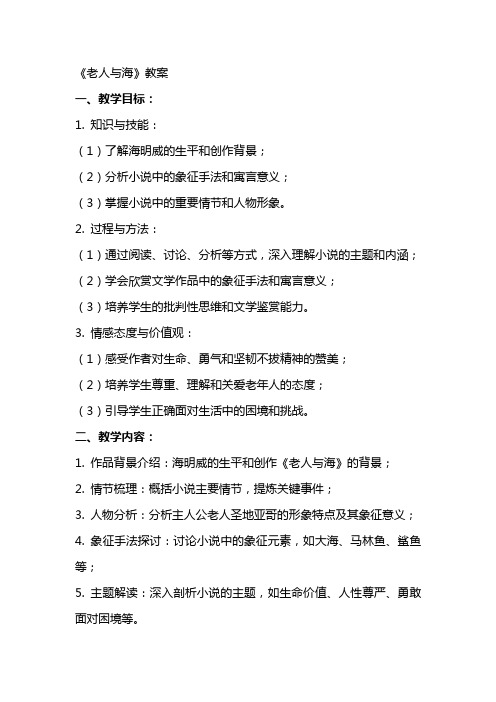 《老人与海》教案

一、教学目标：

1. 知识与技能：

（1）了解海明威的生平和创作背景；

（2）分析小说中的象征手法和寓言意义；

（3）掌握小说中的重要情节和人物形象。

2. 过程与方法：

（1）通过阅读、讨论、分析等方式，深入理解小说的主题和内涵；

（2）学会欣赏文学作品中的象征手法和寓言意义；

（3）培养学生的批判性思维和文学鉴赏能力。

3. 情感态度与价值观：

（1）感受作者对生命、勇气和坚韧不拔精神的赞美；

（2）培养学生尊重、理解和关爱老年人的态度；

（3）引导学生正确面对生活中的困境和挑战。

二、教学内容：

1. 作品背景介绍：海明威的生平和创作《老人与海》的背景；

2. 情节梳理：概括小说主要情节，提炼关键事件；

3. 人物分析：分析主人公老人圣地亚哥的形象特点及其象征意义；

4. 象征手法探讨：讨论小说中的象征元素，如大海、马林鱼、鲨鱼等；

5. 主题解读：深入剖析小说的主题，如生命价值、人性尊严、勇敢面对困境等。